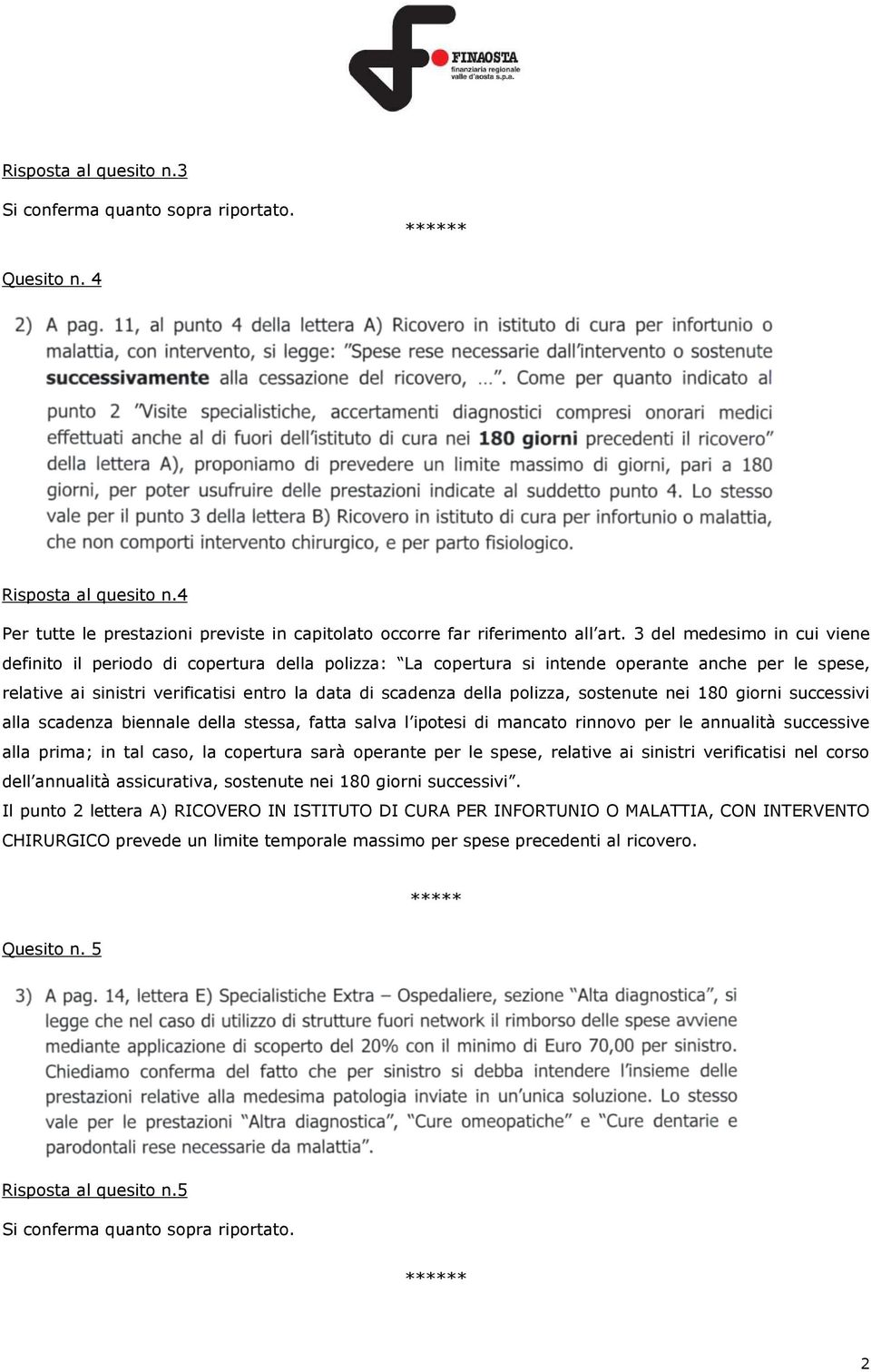 FINAOSTA
finanziaria regionale
valle d'aosta s.p.a.

Risposta al quesito n.3

Si conferma quanto sopra riportato.

******

Quesito n. 4

2) A pag. 11, al punto 4 della lettera A) Ricovero in istituto di cura per infortunio o malattia, con intervento, si legge: "Spese rese necessarie dall'intervento o sostenute successivamente alla cessazione del ricovero, …". Come per quanto indicato al punto 2 "Visite specialistiche, accertamenti diagnostici compresi onorari medici effettuati anche al di fuori dell'istituto di cura nei 180 giorni precedenti il ricovero" della lettera A), proponiamo di prevedere un limite massimo di giorni, pari a 180 giorni, per poter usufruire delle prestazioni indicate al suddetto punto 4. Lo stesso vale per il punto 3 della lettera B) Ricovero in istituto di cura per infortunio o malattia, che non comporti intervento chirurgico, e per parto fisiologico.

Risposta al quesito n.4

Per tutte le prestazioni previste in capitolato occorre far riferimento all'art. 3 del medesimo in cui viene definito il periodo di copertura della polizza: "La copertura si intende operante anche per le spese, relative ai sinistri verificatisi entro la data di scadenza della polizza, sostenute nei 180 giorni successivi alla scadenza biennale della stessa, fatta salva l'ipotesi di mancato rinnovo per le annualità successive alla prima; in tal caso, la copertura sarà operante per le spese, relative ai sinistri verificatisi nel corso dell'annualità assicurativa, sostenute nei 180 giorni successivi".
Il punto 2 lettera A) RICOVERO IN ISTITUTO DI CURA PER INFORTUNIO O MALATTIA, CON INTERVENTO CHIRURGICO prevede un limite temporale massimo per spese precedenti al ricovero.

*****

Quesito n. 5

3) A pag. 14, lettera E) Specialistiche Extra – Ospedaliere, sezione "Alta diagnostica", si legge che nel caso di utilizzo di strutture fuori network il rimborso delle spese avviene mediante applicazione di scoperto del 20% con il minimo di Euro 70,00 per sinistro. Chiediamo conferma del fatto che per sinistro si debba intendere l'insieme delle prestazioni relative alla medesima patologia inviate in un'unica soluzione. Lo stesso vale per le prestazioni "Altra diagnostica", "Cure omeopatiche" e "Cure dentarie e parodontali rese necessarie da malattia".

Risposta al quesito n.5

Si conferma quanto sopra riportato.

******

2